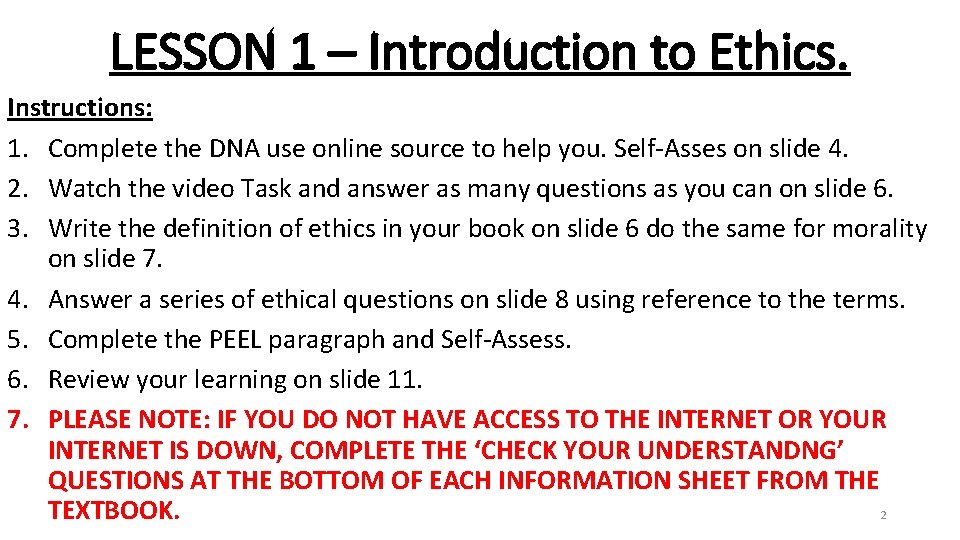 LESSON 1 – Introduction to Ethics.

Instructions:

1. Complete the DNA use online source to help you. Self-Asses on slide 4.
2. Watch the video Task and answer as many questions as you can on slide 6.
3. Write the definition of ethics in your book on slide 6 do the same for morality on slide 7.
4. Answer a series of ethical questions on slide 8 using reference to the terms.
5. Complete the PEEL paragraph and Self-Assess.
6. Review your learning on slide 11.
7. PLEASE NOTE: IF YOU DO NOT HAVE ACCESS TO THE INTERNET OR YOUR INTERNET IS DOWN, COMPLETE THE 'CHECK YOUR UNDERSTANDNG' QUESTIONS AT THE BOTTOM OF EACH INFORMATION SHEET FROM THE TEXTBOOK.

2